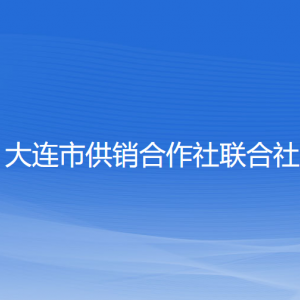 大连市供销合作社联合社